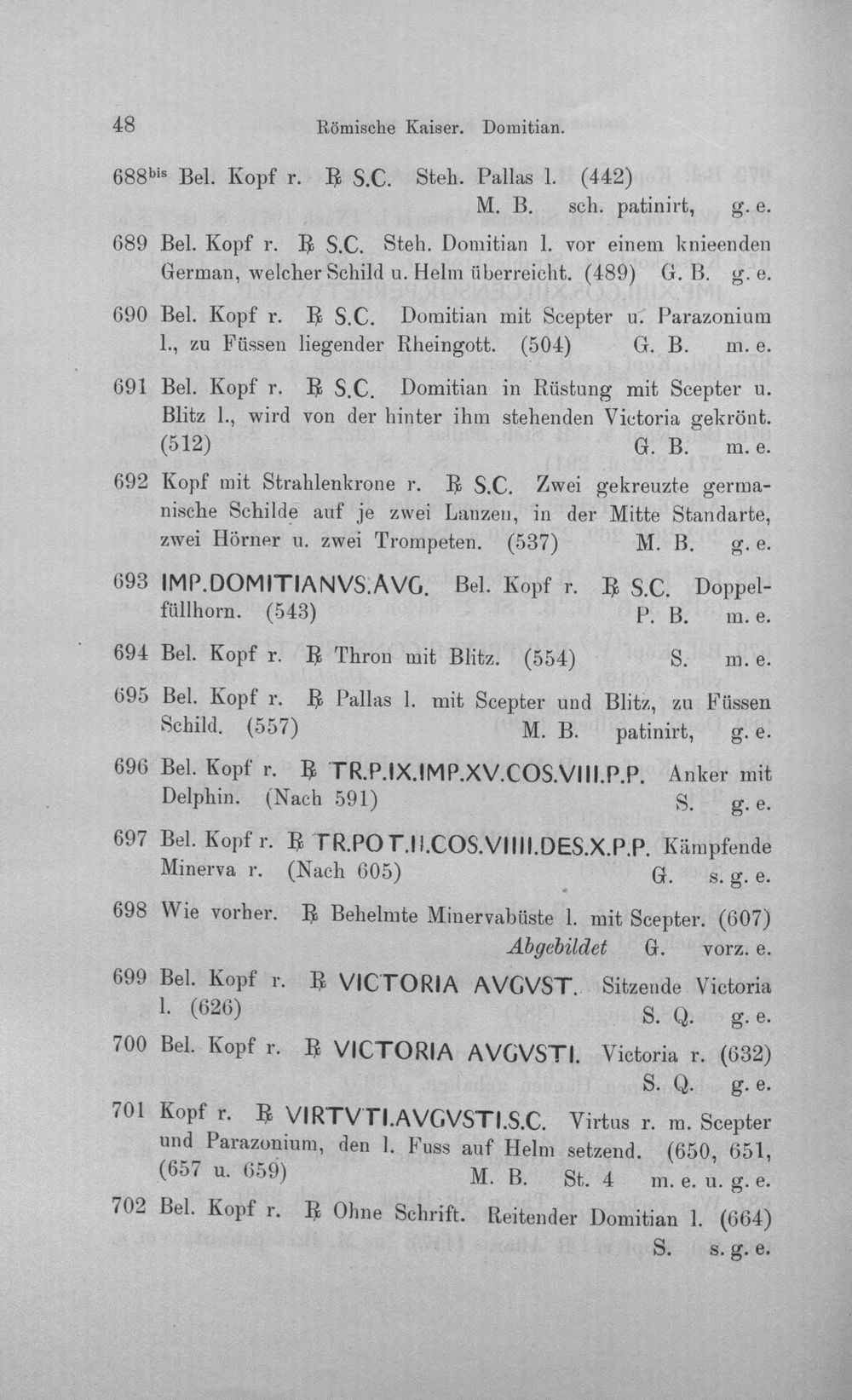 48 Römische Kaiser. Domitian.

688$^{bis}$ Bel. Kopf r. ℞ S.C. Steh. Pallas l. (442) M. B. sch. patinirt, g. e.

689 Bel. Kopf r. ℞ S.C. Steh. Domitian l. vor einem knieenden German, welcher Schild u. Helm überreicht. (489) G. B. g. e.

690 Bel. Kopf r. ℞ S.C. Domitian mit Scepter u. Parazonium l., zu Füssen liegender Rheingott. (504) G. B. m. e.

691 Bel. Kopf r. ℞ S.C. Domitian in Rüstung mit Scepter u. Blitz l., wird von der hinter ihm stehenden Victoria gekrönt. (512) G. B. m. e.

692 Kopf mit Strahlenkrone r. ℞ S.C. Zwei gekreuzte germanische Schilde auf je zwei Lanzen, in der Mitte Standarte, zwei Hörner u. zwei Trompeten. (537) M. B. g. e.

693 IMP.DOMITIANVS.AVG. Bel. Kopf r. ℞ S.C. Doppelfüllhorn. (543) P. B. m. e.

694 Bel. Kopf r. ℞ Thron mit Blitz. (554) S. m. e.

695 Bel. Kopf r. ℞ Pallas l. mit Scepter und Blitz, zu Füssen Schild. (557) M. B. patinirt, g. e.

696 Bel. Kopf r. ℞ TR.P.IX.IMP.XV.COS.VIII.P.P. Anker mit Delphin. (Nach 591) S. g. e.

697 Bel. Kopf r. ℞ TR.POT.II.COS.VIIII.DES.X.P.P. Kämpfende Minerva r. (Nach 605) G. s. g. e.

698 Wie vorher. ℞ Behelmte Minervabüste l. mit Scepter. (607) Abgebildet G. vorz. e.

699 Bel. Kopf r. ℞ VICTORIA AVGVST. Sitzende Victoria l. (626) S. Q. g. e.

700 Bel. Kopf r. ℞ VICTORIA AVGVSTI. Victoria r. (632) S. Q. g. e.

701 Kopf r. ℞ VIRTVTI.AVGVSTI.S.C. Virtus r. m. Scepter und Parazonium, den l. Fuss auf Helm setzend. (650, 651, (657 u. 659) M. B. St. 4 m. e. u. g. e.

702 Bel. Kopf r. ℞ Ohne Schrift. Reitender Domitian l. (664) S. s. g. e.